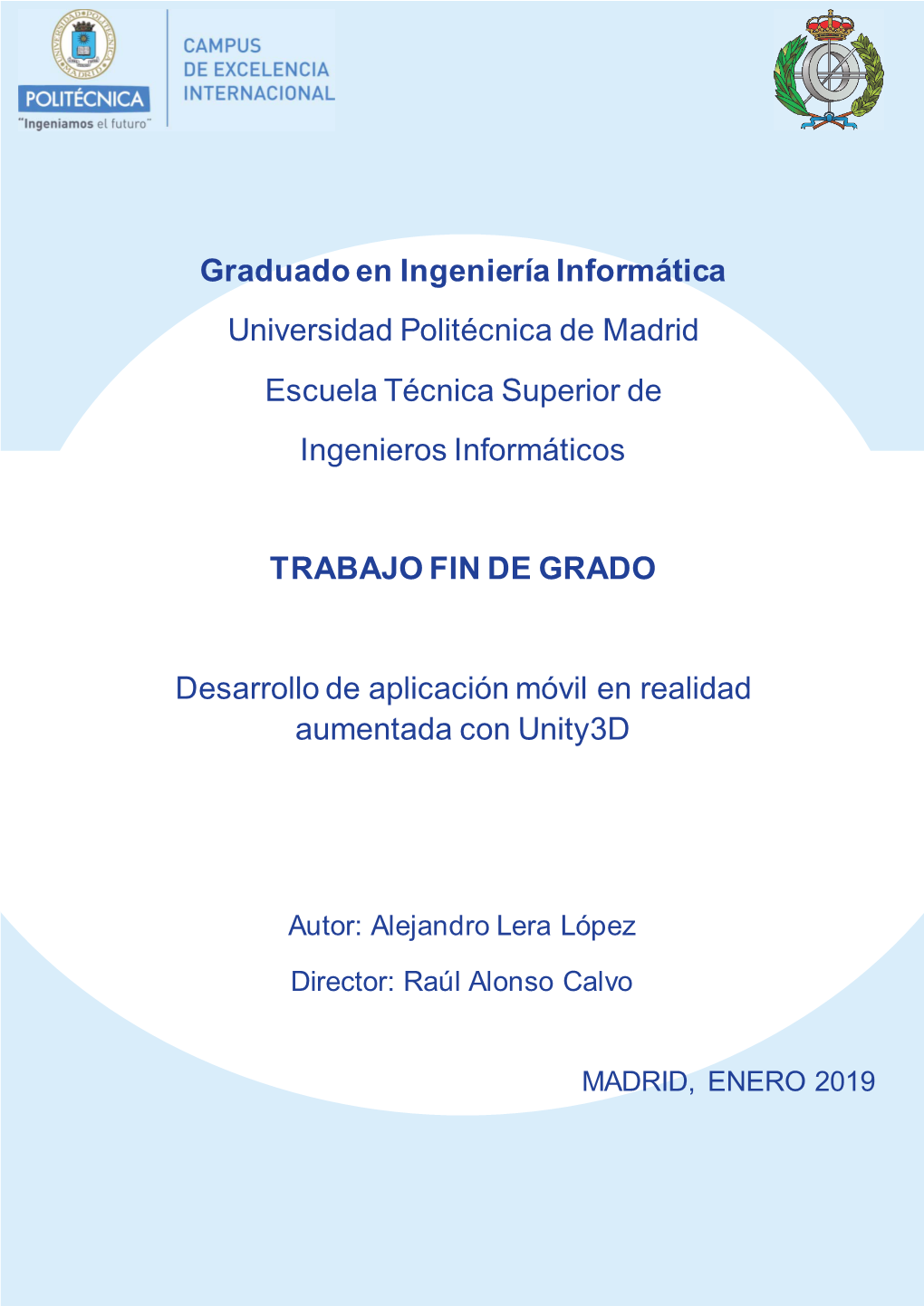 POLITÉCNICA
"Ingeniamos el futuro"

CAMPUS
DE EXCELENCIA
INTERNACIONAL

Graduado en Ingeniería Informática

Universidad Politécnica de Madrid

Escuela Técnica Superior de

Ingenieros Informáticos

TRABAJO FIN DE GRADO

Desarrollo de aplicación móvil en realidad aumentada con Unity3D

Autor: Alejandro Lera López

Director: Raúl Alonso Calvo

MADRID, ENERO 2019